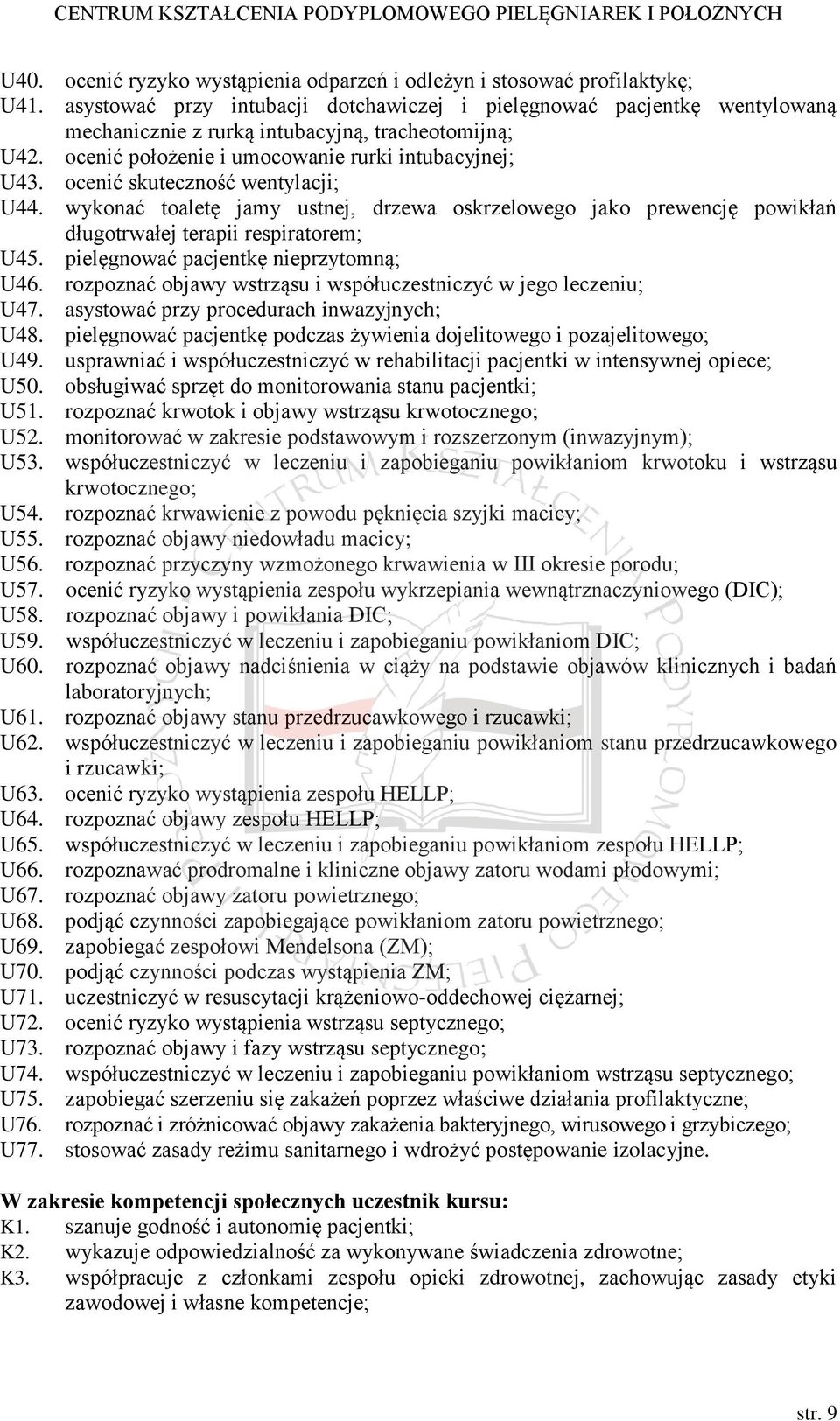 CENTRUM KSZTAŁCENIA PODYPLOMOWEGO PIELĘGNIAREK I POŁOŻNYCH

U40. ocenić ryzyko wystąpienia odparzeń i odleżyn i stosować profilaktykę;
U41. asystować przy intubacji dotchawiczej i pielęgnować pacjentkę wentylowaną mechanicznie z rurką intubacyjną, tracheotomijną;
U42. ocenić położenie i umocowanie rurki intubacyjnej;
U43. ocenić skuteczność wentylacji;
U44. wykonać toaletę jamy ustnej, drzewa oskrzelowego jako prewencję powikłań długotrwałej terapii respiratorem;
U45. pielęgnować pacjentkę nieprzytomną;
U46. rozpoznać objawy wstrząsu i współuczestniczyć w jego leczeniu;
U47. asystować przy procedurach inwazyjnych;
U48. pielęgnować pacjentkę podczas żywienia dojelitowego i pozajelitowego;
U49. usprawniać i współuczestniczyć w rehabilitacji pacjentki w intensywnej opiece;
U50. obsługiwać sprzęt do monitorowania stanu pacjentki;
U51. rozpoznać krwotok i objawy wstrząsu krwotocznego;
U52. monitorować w zakresie podstawowym i rozszerzonym (inwazyjnym);
U53. współuczestniczyć w leczeniu i zapobieganiu powikłaniom krwotoku i wstrząsu krwotocznego;
U54. rozpoznać krwawienie z powodu pęknięcia szyjki macicy;
U55. rozpoznać objawy niedowładu macicy;
U56. rozpoznać przyczyny wzmożonego krwawienia w III okresie porodu;
U57. ocenić ryzyko wystąpienia zespołu wykrzepiania wewnątrznaczyniowego (DIC);
U58. rozpoznać objawy i powikłania DIC;
U59. współuczestniczyć w leczeniu i zapobieganiu powikłaniom DIC;
U60. rozpoznać objawy nadciśnienia w ciąży na podstawie objawów klinicznych i badań laboratoryjnych;
U61. rozpoznać objawy stanu przedrzucawkowego i rzucawki;
U62. współuczestniczyć w leczeniu i zapobieganiu powikłaniom stanu przedrzucawkowego i rzucawki;
U63. ocenić ryzyko wystąpienia zespołu HELLP;
U64. rozpoznać objawy zespołu HELLP;
U65. współuczestniczyć w leczeniu i zapobieganiu powikłaniom zespołu HELLP;
U66. rozpoznawać prodromalne i kliniczne objawy zatoru wodami płodowymi;
U67. rozpoznać objawy zatoru powietrznego;
U68. podjąć czynności zapobiegające powikłaniom zatoru powietrznego;
U69. zapobiegać zespołowi Mendelsona (ZM);
U70. podjąć czynności podczas wystąpienia ZM;
U71. uczestniczyć w resuscytacji krążeniowo-oddechowej ciężarnej;
U72. ocenić ryzyko wystąpienia wstrząsu septycznego;
U73. rozpoznać objawy i fazy wstrząsu septycznego;
U74. współuczestniczyć w leczeniu i zapobieganiu powikłaniom wstrząsu septycznego;
U75. zapobiegać szerzeniu się zakażeń poprzez właściwe działania profilaktyczne;
U76. rozpoznać i zróżnicować objawy zakażenia bakteryjnego, wirusowego i grzybiczego;
U77. stosować zasady reżimu sanitarnego i wdrożyć postępowanie izolacyjne.

W zakresie kompetencji społecznych uczestnik kursu:
K1. szanuje godność i autonomię pacjentki;
K2. wykazuje odpowiedzialność za wykonywane świadczenia zdrowotne;
K3. współpracuje z członkami zespołu opieki zdrowotnej, zachowując zasady etyki zawodowej i własne kompetencje;

str. 9